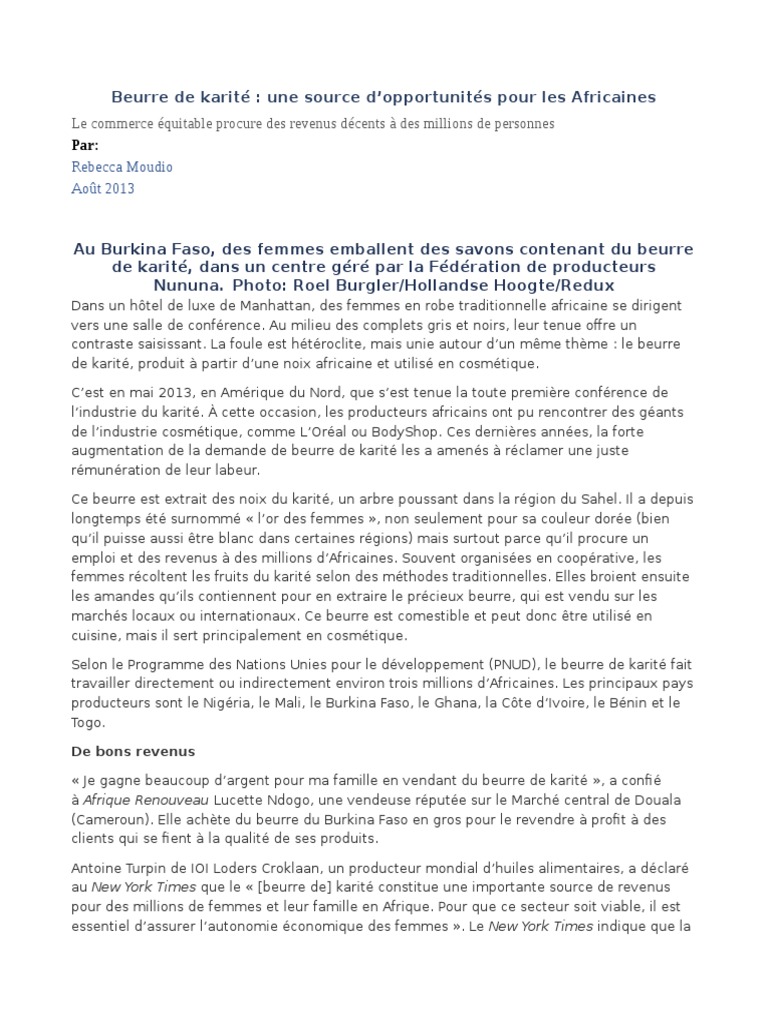 Beurre de karité : une source d'opportunités pour les Africaines

Le commerce équitable procure des revenus décents à des millions de personnes

Par:

Rebecca Moudio

Août 2013

Au Burkina Faso, des femmes emballent des savons contenant du beurre de karité, dans un centre géré par la Fédération de producteurs Nununa. Photo: Roel Burgler/Hollandse Hoogte/Redux

Dans un hôtel de luxe de Manhattan, des femmes en robe traditionnelle africaine se dirigent vers une salle de conférence. Au milieu des complets gris et noirs, leur tenue offre un contraste saisissant. La foule est hétéroclite, mais unie autour d'un même thème : le beurre de karité, produit à partir d'une noix africaine et utilisé en cosmétique.

C'est en mai 2013, en Amérique du Nord, que s'est tenue la toute première conférence de l'industrie du karité. À cette occasion, les producteurs africains ont pu rencontrer des géants de l'industrie cosmétique, comme L'Oréal ou BodyShop. Ces dernières années, la forte augmentation de la demande de beurre de karité les a amenés à réclamer une juste rémunération de leur labeur.

Ce beurre est extrait des noix du karité, un arbre poussant dans la région du Sahel. Il a depuis longtemps été surnommé « l'or des femmes », non seulement pour sa couleur dorée (bien qu'il puisse aussi être blanc dans certaines régions) mais surtout parce qu'il procure un emploi et des revenus à des millions d'Africaines. Souvent organisées en coopérative, les femmes récoltent les fruits du karité selon des méthodes traditionnelles. Elles broient ensuite les amandes qu'ils contiennent pour en extraire le précieux beurre, qui est vendu sur les marchés locaux ou internationaux. Ce beurre est comestible et peut donc être utilisé en cuisine, mais il sert principalement en cosmétique.

Selon le Programme des Nations Unies pour le développement (PNUD), le beurre de karité fait travailler directement ou indirectement environ trois millions d'Africaines. Les principaux pays producteurs sont le Nigéria, le Mali, le Burkina Faso, le Ghana, la Côte d'Ivoire, le Bénin et le Togo.

De bons revenus

« Je gagne beaucoup d'argent pour ma famille en vendant du beurre de karité », a confié à Afrique Renouveau Lucette Ndogo, une vendeuse réputée sur le Marché central de Douala (Cameroun). Elle achète du beurre du Burkina Faso en gros pour le revendre à profit à des clients qui se fient à la qualité de ses produits.

Antoine Turpin de IOI Loders Croklaan, un producteur mondial d'huiles alimentaires, a déclaré au New York Times que le « [beurre de] karité constitue une importante source de revenus pour des millions de femmes et leur famille en Afrique. Pour que ce secteur soit viable, il est essentiel d'assurer l'autonomie économique des femmes ». Le New York Times indique que la